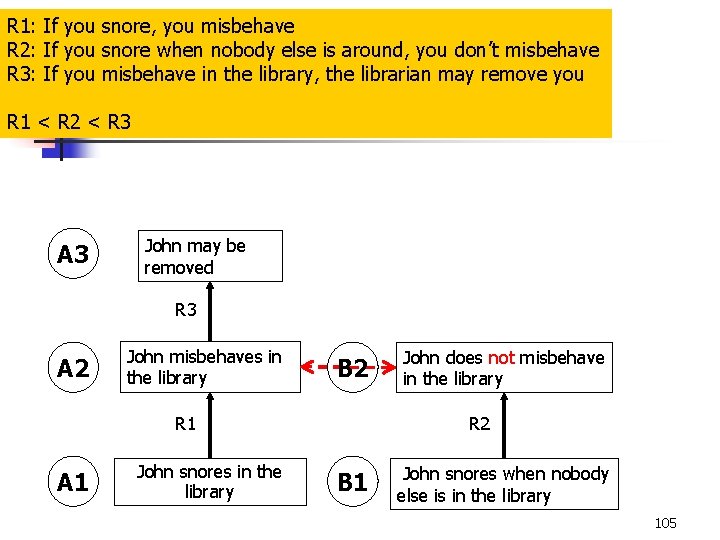 R1: If you snore, you misbehave
R2: If you snore when nobody else is around, you don't misbehave
R3: If you misbehave in the library, the librarian may remove you

R1 < R2 < R3

A3

John may be removed

R3

A2

John misbehaves in the library

B2

John does not misbehave in the library

R1

R2

A1

John snores in the library

B1

John snores when nobody else is in the library

105